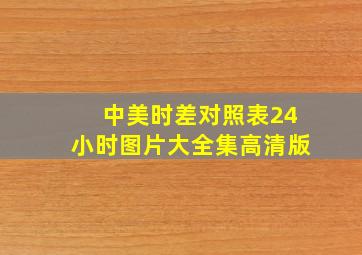 中美时差对照表24小时图片大全集高清版